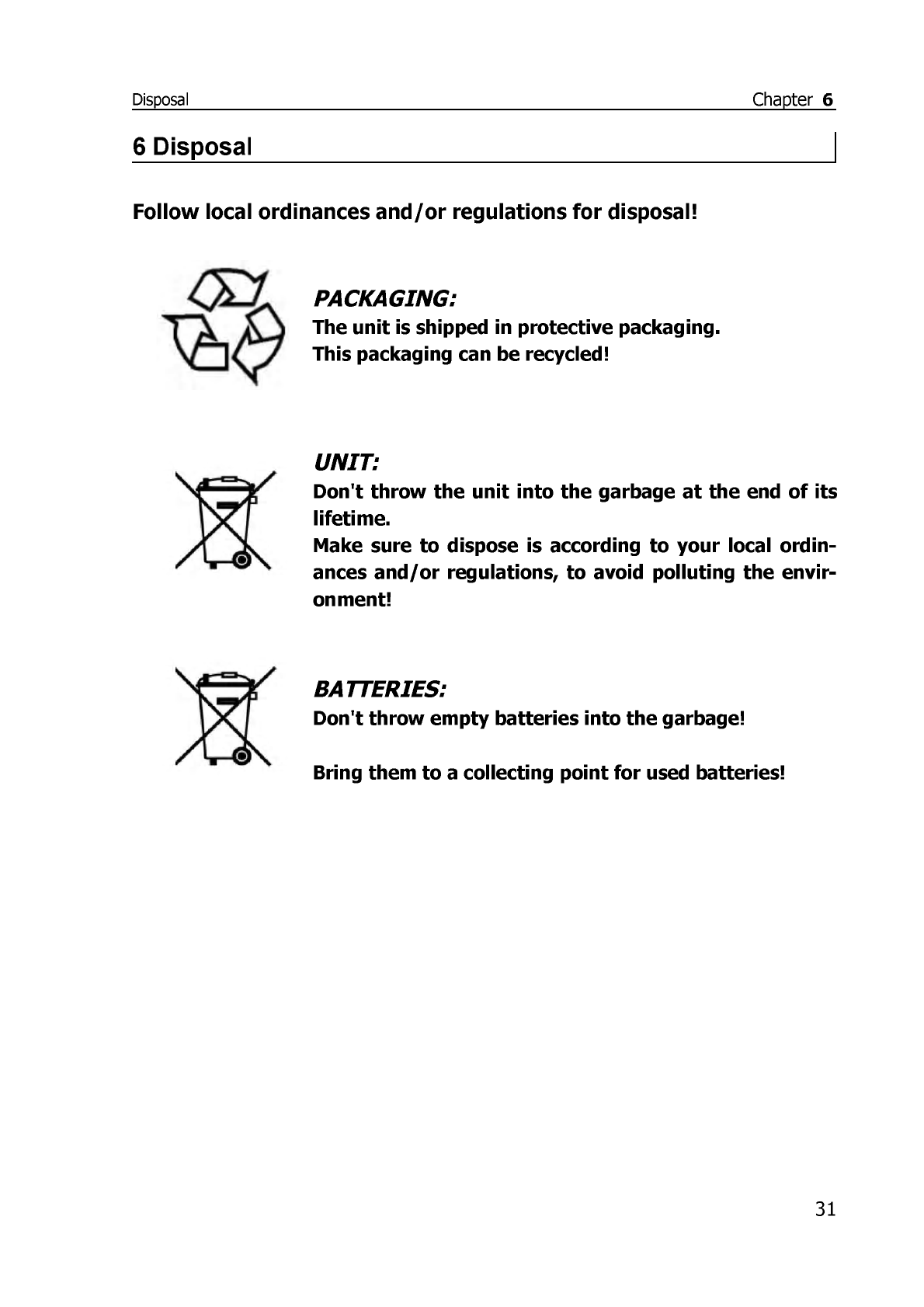 Disposal Chapter 6

6 Disposal

Follow local ordinances and/or regulations for disposal!

PACKAGING:
The unit is shipped in protective packaging.
This packaging can be recycled!

UNIT:
Don't throw the unit into the garbage at the end of its lifetime.
Make sure to dispose is according to your local ordinances and/or regulations, to avoid polluting the environment!

BATTERIES:
Don't throw empty batteries into the garbage!

Bring them to a collecting point for used batteries!

31